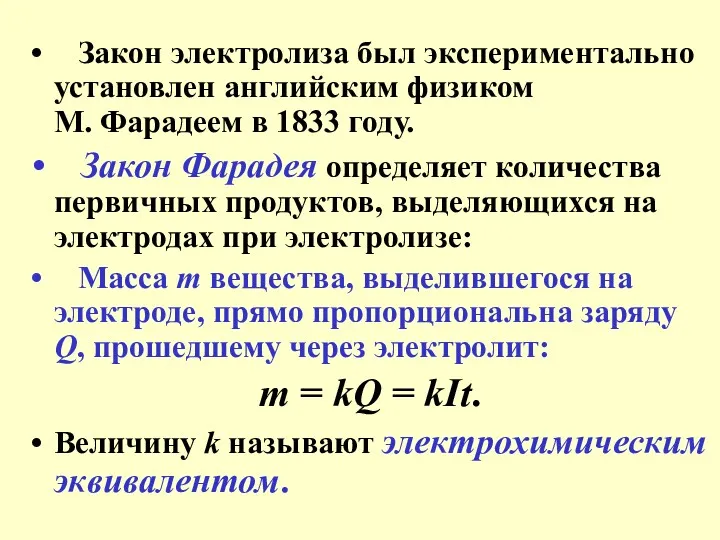 • Закон электролиза был экспериментально установлен английским физиком М. Фарадеем в 1833 году.

• Закон Фарадея определяет количества первичных продуктов, выделяющихся на электродах при электролизе:

• Масса $m$ вещества, выделившегося на электроде, прямо пропорциональна заряду $Q$, прошедшему через электролит:

$m = kQ = kIt.$

• Величину $k$ называют электрохимическим эквивалентом.